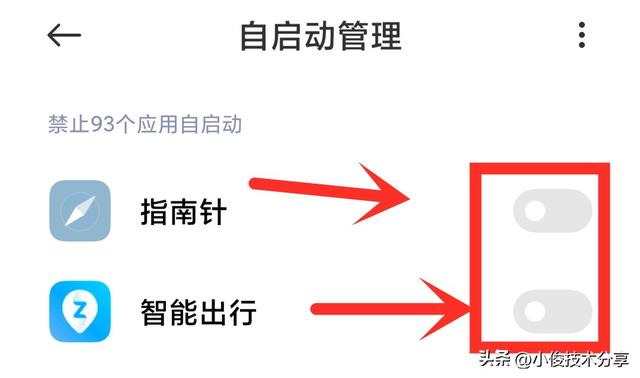 自启动管理

禁止93个应用自启动

指南针

智能出行

头条 @小俊技术分享